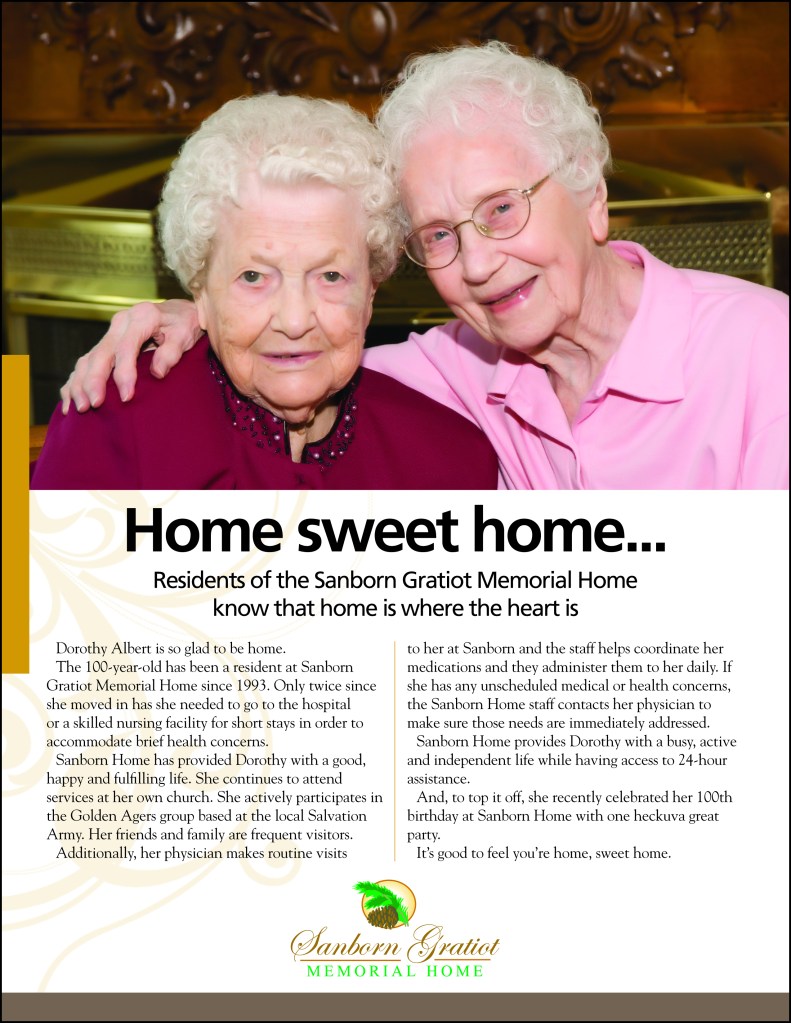 Home sweet home...

Residents of the Sanborn Gratiot Memorial Home know that home is where the heart is

Dorothy Albert is so glad to be home.

The 100-year-old has been a resident at Sanborn Gratiot Memorial Home since 1993. Only twice since she moved in has she needed to go to the hospital or a skilled nursing facility for short stays in order to accommodate brief health concerns.

Sanborn Home has provided Dorothy with a good, happy and fulfilling life. She continues to attend services at her own church. She actively participates in the Golden Agers group based at the local Salvation Army. Her friends and family are frequent visitors.

Additionally, her physician makes routine visits to her at Sanborn and the staff helps coordinate her medications and they administer them to her daily. If she has any unscheduled medical or health concerns, the Sanborn Home staff contacts her physician to make sure those needs are immediately addressed.

Sanborn Home provides Dorothy with a busy, active and independent life while having access to 24-hour assistance.

And, to top it off, she recently celebrated her 100th birthday at Sanborn Home with one heckuva great party.

It's good to feel you're home, sweet home.

Sanborn Gratiot
MEMORIAL HOME